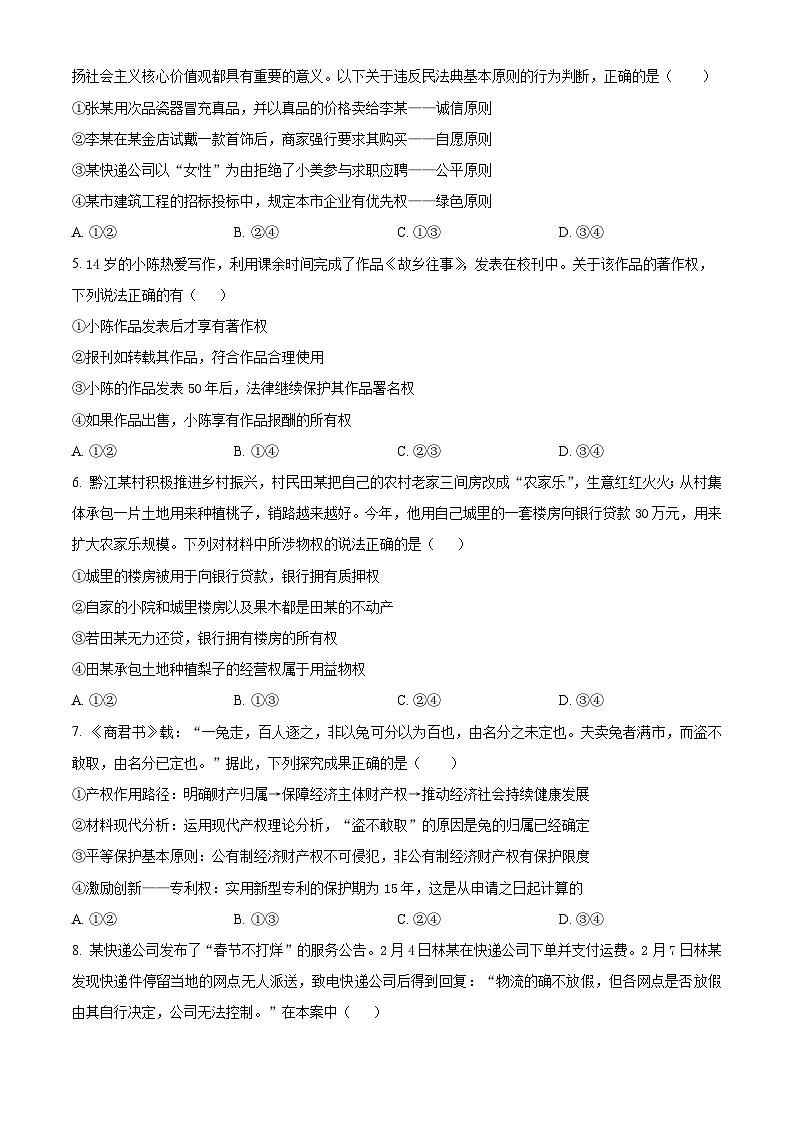 扬社会主义核心价值观都具有重要的意义。以下关于违反民法典基本原则的行为判断，正确的是（　　）

①张某用次品瓷器冒充真品，并以真品的价格卖给李某——诚信原则

②李某在某金店试戴一款首饰后，商家强行要求其购买——自愿原则

③某快递公司以“女性”为由拒绝了小美参与求职应聘——公平原则

④某市建筑工程的招标投标中，规定本市企业有优先权——绿色原则

A. ①②　　B. ②④　　C. ①③　　D. ③④

5. 14岁的小陈热爱写作，利用课余时间完成了作品《故乡往事》，发表在校刊中。关于该作品的著作权，下列说法正确的有（　　）

①小陈作品发表后才享有著作权

②报刊如转载其作品，符合作品合理使用

③小陈的作品发表50年后，法律继续保护其作品署名权

④如果作品出售，小陈享有作品报酬的所有权

A. ①②　　B. ①④　　C. ②③　　D. ③④

6. 黔江某村积极推进乡村振兴，村民田某把自己的农村老家三间房改成“农家乐”，生意红红火火；从村集体承包一片土地用来种植桃子，销路越来越好。今年，他用自己城里的一套楼房向银行贷款30万元，用来扩大农家乐规模。下列对材料中所涉物权的说法正确的是（　　）

①城里的楼房被用于向银行贷款，银行拥有质押权

②自家的小院和城里楼房以及果木都是田某的不动产

③若田某无力还贷，银行拥有楼房的所有权

④田某承包土地种植梨子的经营权属于用益物权

A. ①②　　B. ①③　　C. ②④　　D. ③④

7. 《商君书》载：“一兔走，百人逐之，非以兔可分以为百也，由名分之未定也。夫卖兔者满市，而盗不敢取，由名分已定也。”据此，下列探究成果正确的是（　　）

①产权作用路径：明确财产归属→保障经济主体财产权→推动经济社会持续健康发展

②材料现代分析：运用现代产权理论分析，“盗不敢取”的原因是兔的归属已经确定

③平等保护基本原则：公有制经济财产权不可侵犯，非公有制经济财产权有保护限度

④激励创新——专利权：实用新型专利的保护期为15年，这是从申请之日起计算的

A. ①②　　B. ①③　　C. ②④　　D. ③④

8. 某快递公司发布了“春节不打烊”的服务公告。2月4日林某在快递公司下单并支付运费。2月7日林某发现快递件停留当地的网点无人派送，致电快递公司后得到回复：“物流的确不放假，但各网点是否放假由其自行决定，公司无法控制。”在本案中（　　）